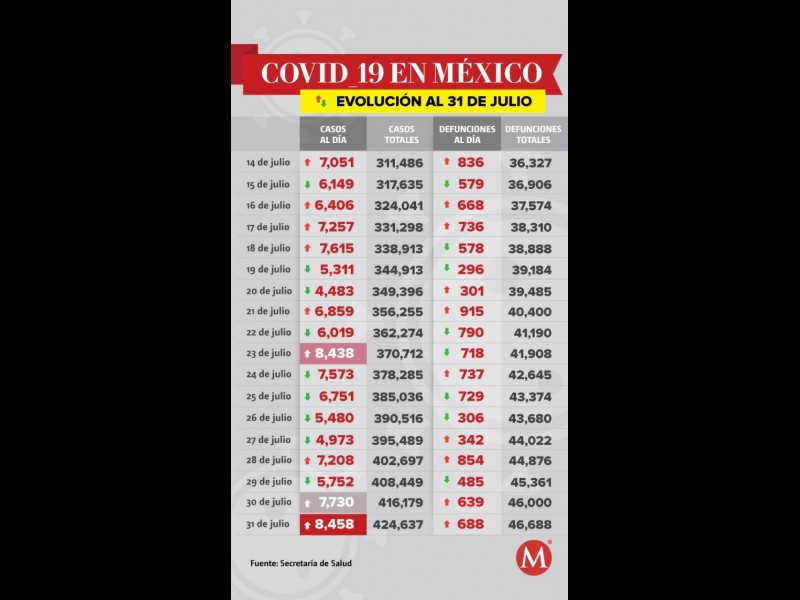 COVID_19 EN MÉXICO

EVOLUCIÓN AL 31 DE JULIO

| | CASOS AL DÍA | CASOS TOTALES | DEFUNCIONES AL DÍA | DEFUNCIONES TOTALES |
|---|---|---|---|---|
| 14 de julio | 7,051 | 311,486 | 836 | 36,327 |
| 15 de julio | 6,149 | 317,635 | 579 | 36,906 |
| 16 de julio | 6,406 | 324,041 | 668 | 37,574 |
| 17 de julio | 7,257 | 331,298 | 736 | 38,310 |
| 18 de julio | 7,615 | 338,913 | 578 | 38,888 |
| 19 de julio | 5,311 | 344,913 | 296 | 39,184 |
| 20 de julio | 4,483 | 349,396 | 301 | 39,485 |
| 21 de julio | 6,859 | 356,255 | 915 | 40,400 |
| 22 de julio | 6,019 | 362,274 | 790 | 41,190 |
| 23 de julio | 8,438 | 370,712 | 718 | 41,908 |
| 24 de julio | 7,573 | 378,285 | 737 | 42,645 |
| 25 de julio | 6,751 | 385,036 | 729 | 43,374 |
| 26 de julio | 5,480 | 390,516 | 306 | 43,680 |
| 27 de julio | 4,973 | 395,489 | 342 | 44,022 |
| 28 de julio | 7,208 | 402,697 | 854 | 44,876 |
| 29 de julio | 5,752 | 408,449 | 485 | 45,361 |
| 30 de julio | 7,730 | 416,179 | 639 | 46,000 |
| 31 de julio | 8,458 | 424,637 | 688 | 46,688 |

Fuente: Secretaría de Salud

M